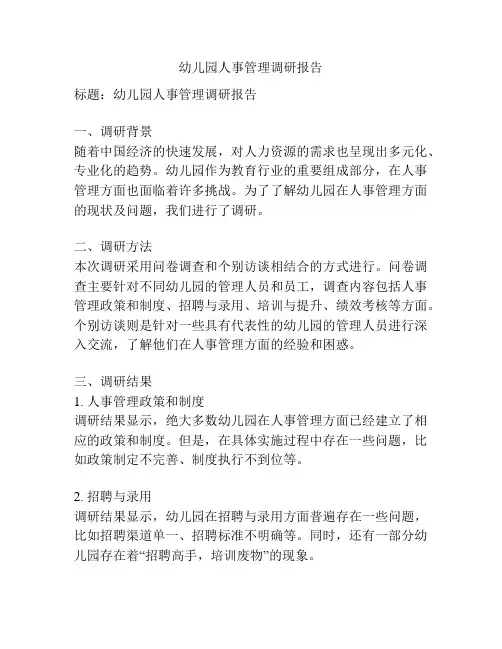 幼儿园人事管理调研报告

标题：幼儿园人事管理调研报告

一、调研背景
随着中国经济的快速发展，对人力资源的需求也呈现出多元化、专业化的趋势。幼儿园作为教育行业的重要组成部分，在人事管理方面也面临着许多挑战。为了了解幼儿园在人事管理方面的现状及问题，我们进行了调研。

二、调研方法
本次调研采用问卷调查和个别访谈相结合的方式进行。问卷调查主要针对不同幼儿园的管理人员和员工，调查内容包括人事管理政策和制度、招聘与录用、培训与提升、绩效考核等方面。个别访谈则是针对一些具有代表性的幼儿园的管理人员进行深入交流，了解他们在人事管理方面的经验和困惑。

三、调研结果
1. 人事管理政策和制度
调研结果显示，绝大多数幼儿园在人事管理方面已经建立了相应的政策和制度。但是，在具体实施过程中存在一些问题，比如政策制定不完善、制度执行不到位等。

2. 招聘与录用
调研结果显示，幼儿园在招聘与录用方面普遍存在一些问题，比如招聘渠道单一、招聘标准不明确等。同时，还有一部分幼儿园存在着“招聘高手，培训废物”的现象。